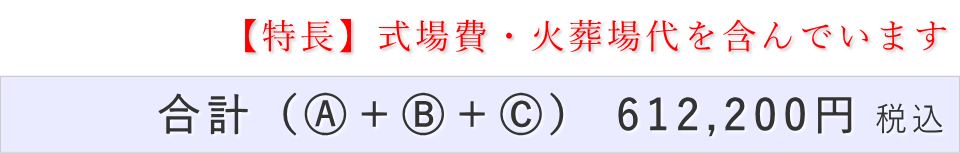 【特長】式場費・火葬場代を含んでいます

合計（Ⓐ＋Ⓑ＋Ⓒ）　612,200円 税込